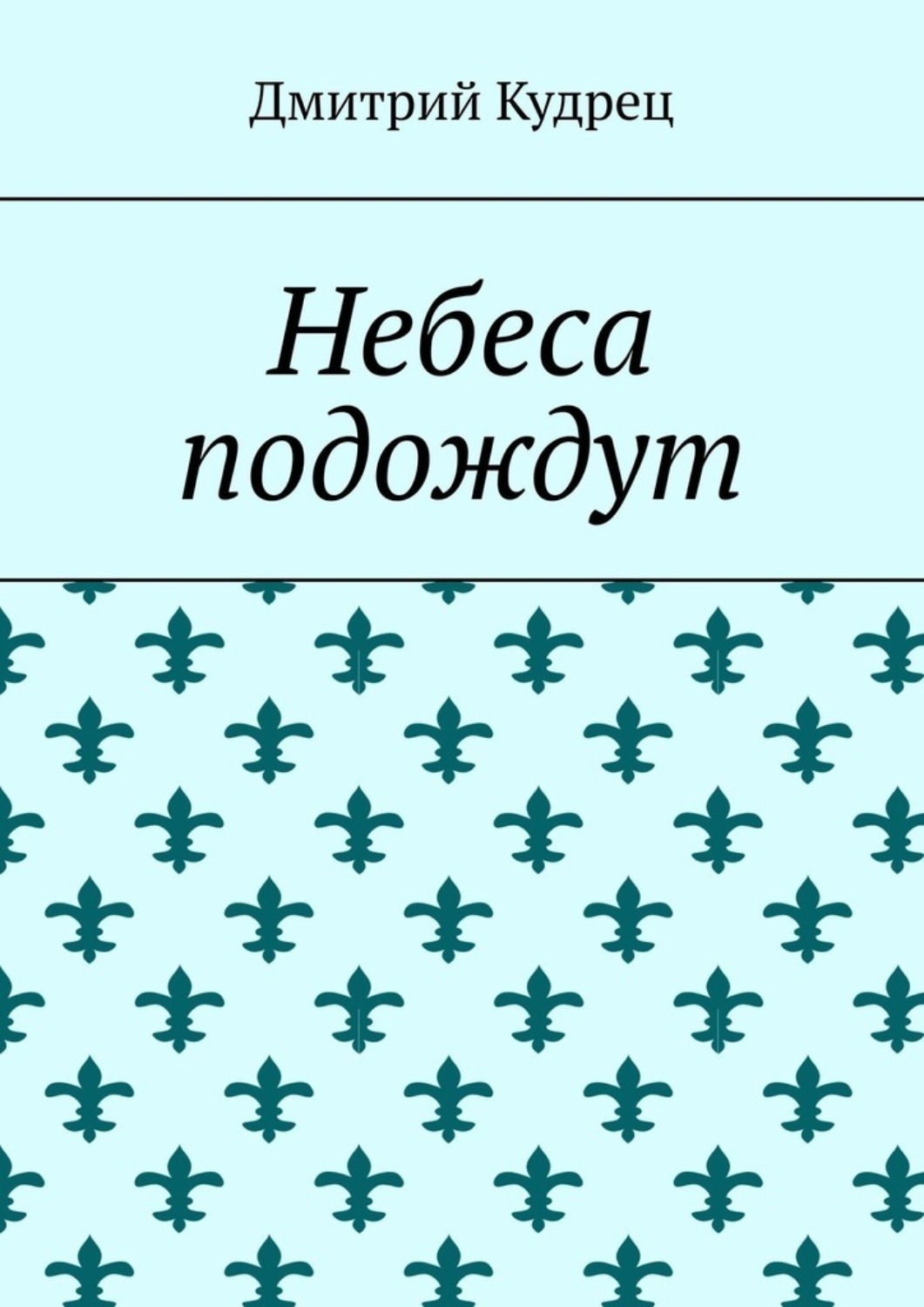 Дмитрий Кудрец

Небеса подождут